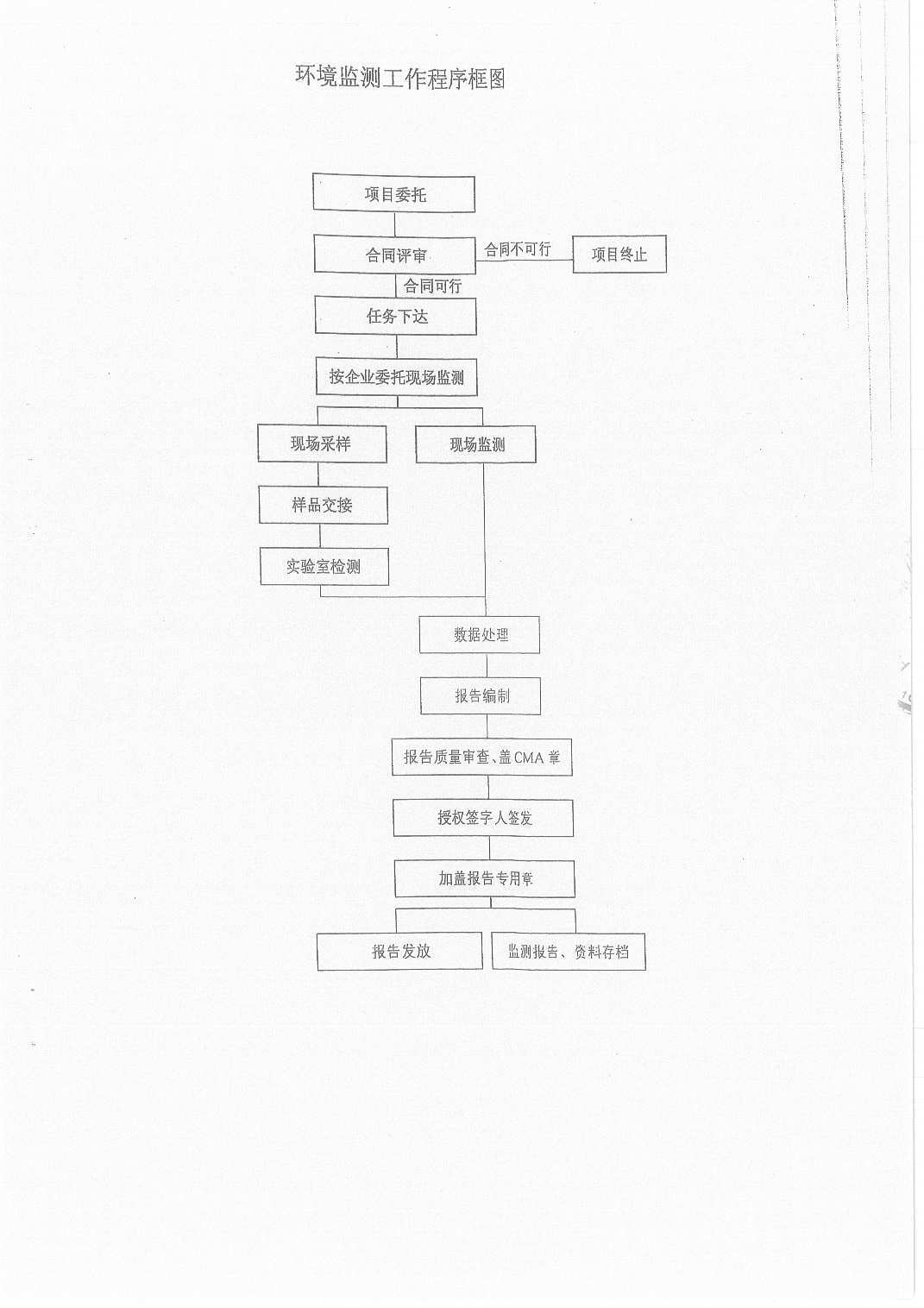 环境监测工作程序框图

项目委托

合同评审

合同不可行

项目终止

合同可行

任务下达

按企业委托现场监测

现场采样

现场监测

样品交接

实验室检测

数据处理

报告编制

报告质量审查、盖CMA章

授权签字人签发

加盖报告专用章

报告发放

监测报告、资料存档